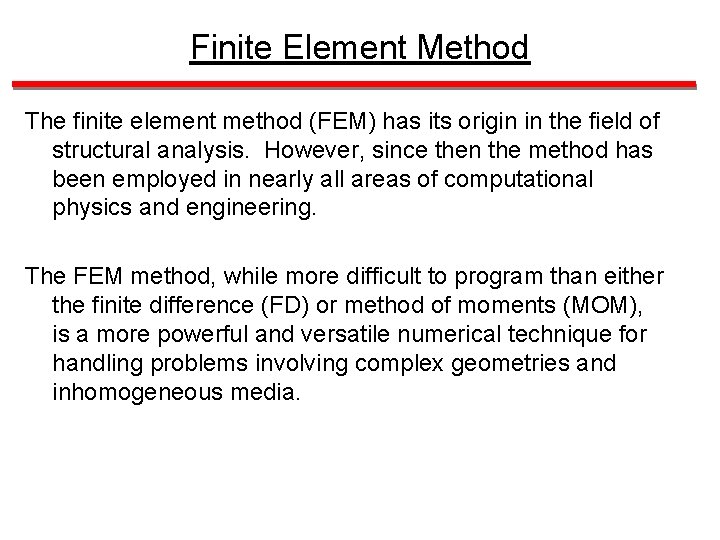 Finite Element Method

The finite element method (FEM) has its origin in the field of structural analysis. However, since then the method has been employed in nearly all areas of computational physics and engineering.

The FEM method, while more difficult to program than either the finite difference (FD) or method of moments (MOM), is a more powerful and versatile numerical technique for handling problems involving complex geometries and inhomogeneous media.